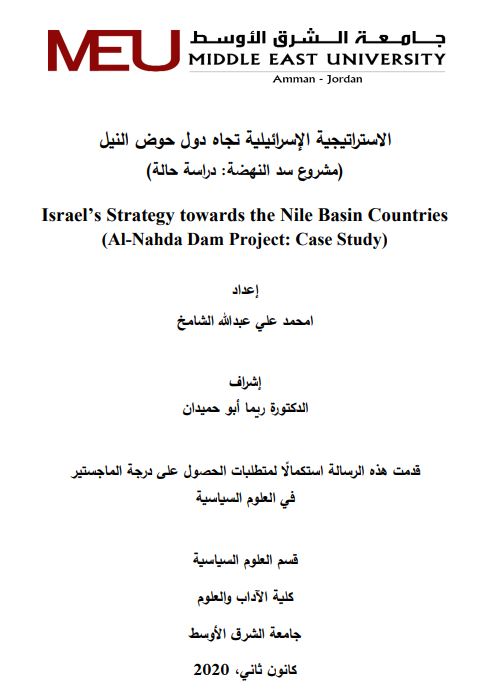 MEU
جامعة الشرق الأوسط
MIDDLE EAST UNIVERSITY
Amman - Jordan

الاستراتيجية الإسرائيلية تجاه دول حوض النيل
(مشروع سد النهضة: دراسة حالة)

Israel's Strategy towards the Nile Basin Countries
(Al-Nahda Dam Project: Case Study)

إعداد
امحمد علي عبدالله الشامخ

إشراف
الدكتورة ريما أبو حميدان

قدمت هذه الرسالة استكمالًا لمتطلبات الحصول على درجة الماجستير
في العلوم السياسية

قسم العلوم السياسية

كلية الآداب والعلوم

جامعة الشرق الأوسط

كانون ثاني، 2020